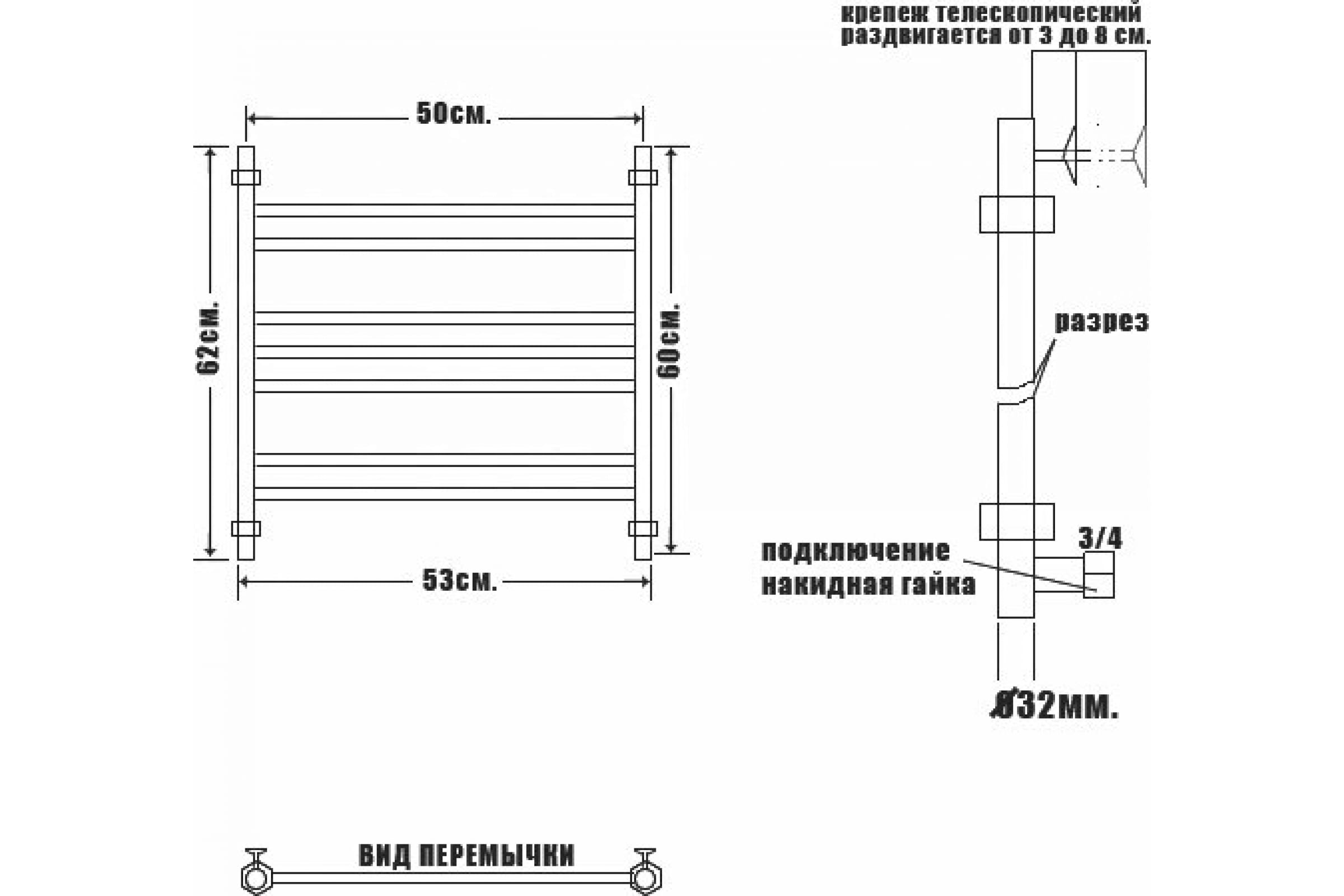 крепеж телескопический раздвигается от 3 до 8 см.

50см.

62см.

60см.

53см.

разрез

3/4

подключение накидная гайка

Ø32мм.

ВИД ПЕРЕМЫЧКИ